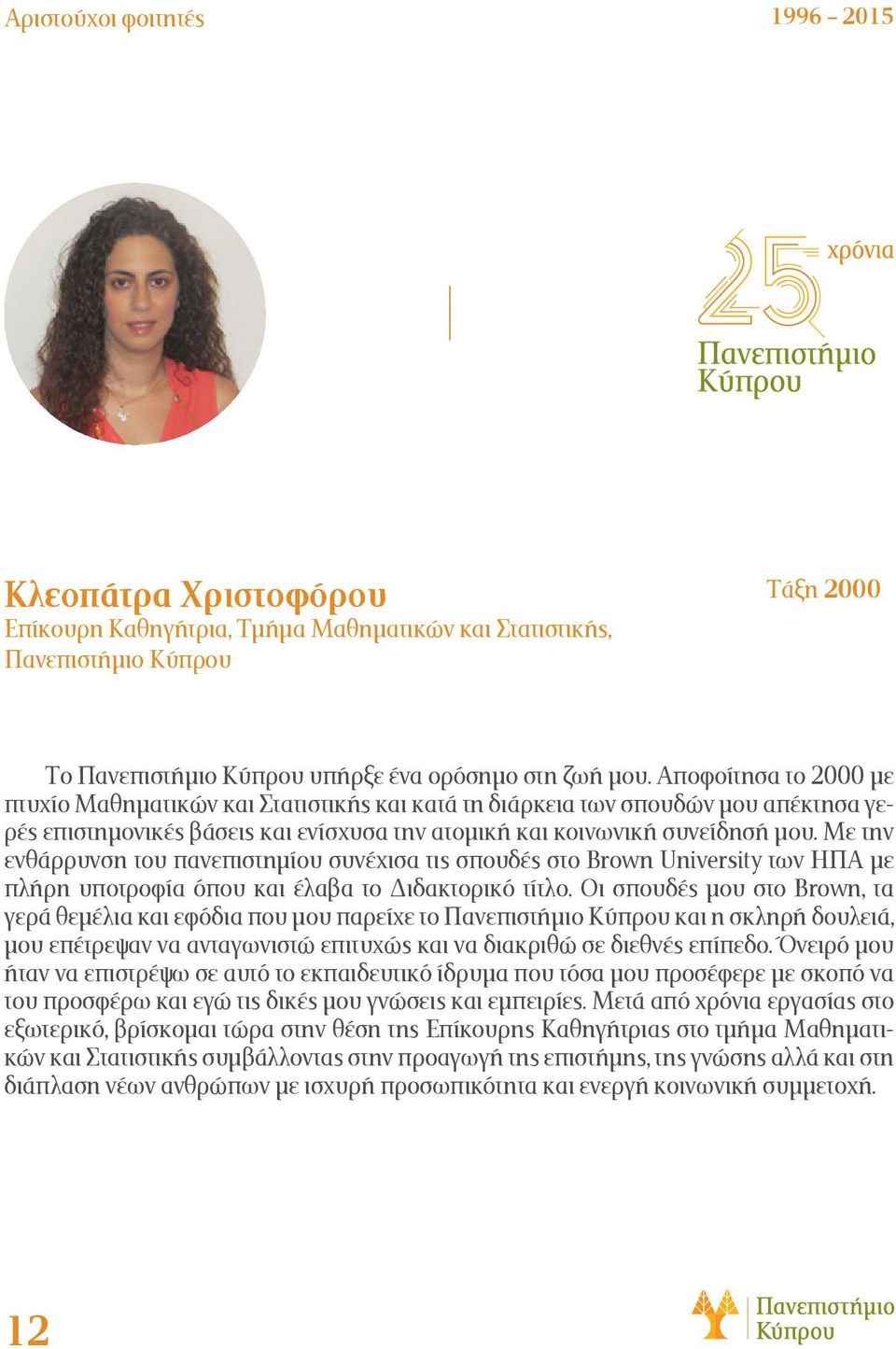 Αριστούχοι φοιτητές

1996 – 2015

25 χρόνια
Πανεπιστήμιο Κύπρου

Κλεοπάτρα Χριστοφόρου
Επίκουρη Καθηγήτρια, Τμήμα Μαθηματικών και Στατιστικής, Πανεπιστήμιο Κύπρου

Τάξη 2000

Το Πανεπιστήμιο Κύπρου υπήρξε ένα ορόσημο στη ζωή μου. Αποφοίτησα το 2000 με πτυχίο Μαθηματικών και Στατιστικής και κατά τη διάρκεια των σπουδών μου απέκτησα γερές επιστημονικές βάσεις και ενίσχυσα την ατομική και κοινωνική συνείδησή μου. Με την ενθάρρυνση του πανεπιστημίου συνέχισα τις σπουδές στο Brown University των ΗΠΑ με πλήρη υποτροφία όπου και έλαβα το Διδακτορικό τίτλο. Οι σπουδές μου στο Brown, τα γερά θεμέλια και εφόδια που μου παρείχε το Πανεπιστήμιο Κύπρου και η σκληρή δουλειά, μου επέτρεψαν να ανταγωνιστώ επιτυχώς και να διακριθώ σε διεθνές επίπεδο. Όνειρό μου ήταν να επιστρέψω σε αυτό το εκπαιδευτικό ίδρυμα που τόσα μου προσέφερε με σκοπό να του προσφέρω και εγώ τις δικές μου γνώσεις και εμπειρίες. Μετά από χρόνια εργασίας στο εξωτερικό, βρίσκομαι τώρα στην θέση της Επίκουρης Καθηγήτριας στο τμήμα Μαθηματικών και Στατιστικής συμβάλλοντας στην προαγωγή της επιστήμης, της γνώσης αλλά και στη διάπλαση νέων ανθρώπων με ισχυρή προσωπικότητα και ενεργή κοινωνική συμμετοχή.

12

Πανεπιστήμιο Κύπρου